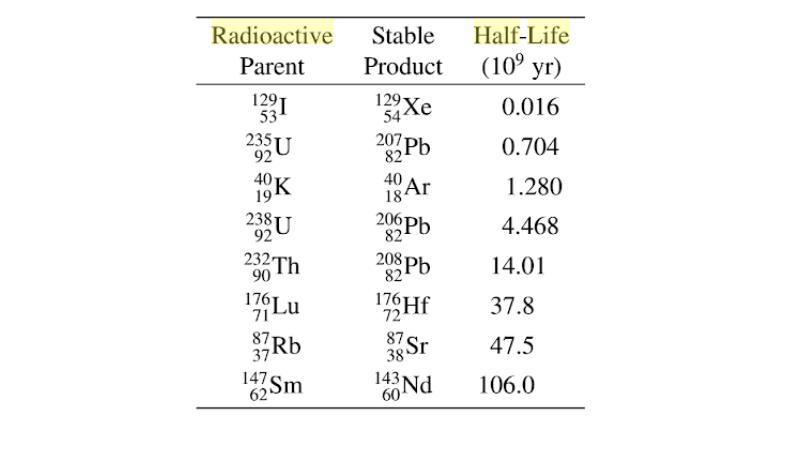 | Radioactive Parent | Stable Product | Half-Life ($10^9$ yr) |
|---|---|---|
| $^{129}_{53}I$ | $^{129}_{54}Xe$ | 0.016 |
| $^{235}_{92}U$ | $^{207}_{82}Pb$ | 0.704 |
| $^{40}_{19}K$ | $^{40}_{18}Ar$ | 1.280 |
| $^{238}_{92}U$ | $^{206}_{82}Pb$ | 4.468 |
| $^{232}_{90}Th$ | $^{208}_{82}Pb$ | 14.01 |
| $^{176}_{71}Lu$ | $^{176}_{72}Hf$ | 37.8 |
| $^{87}_{37}Rb$ | $^{87}_{38}Sr$ | 47.5 |
| $^{147}_{62}Sm$ | $^{143}_{60}Nd$ | 106.0 |